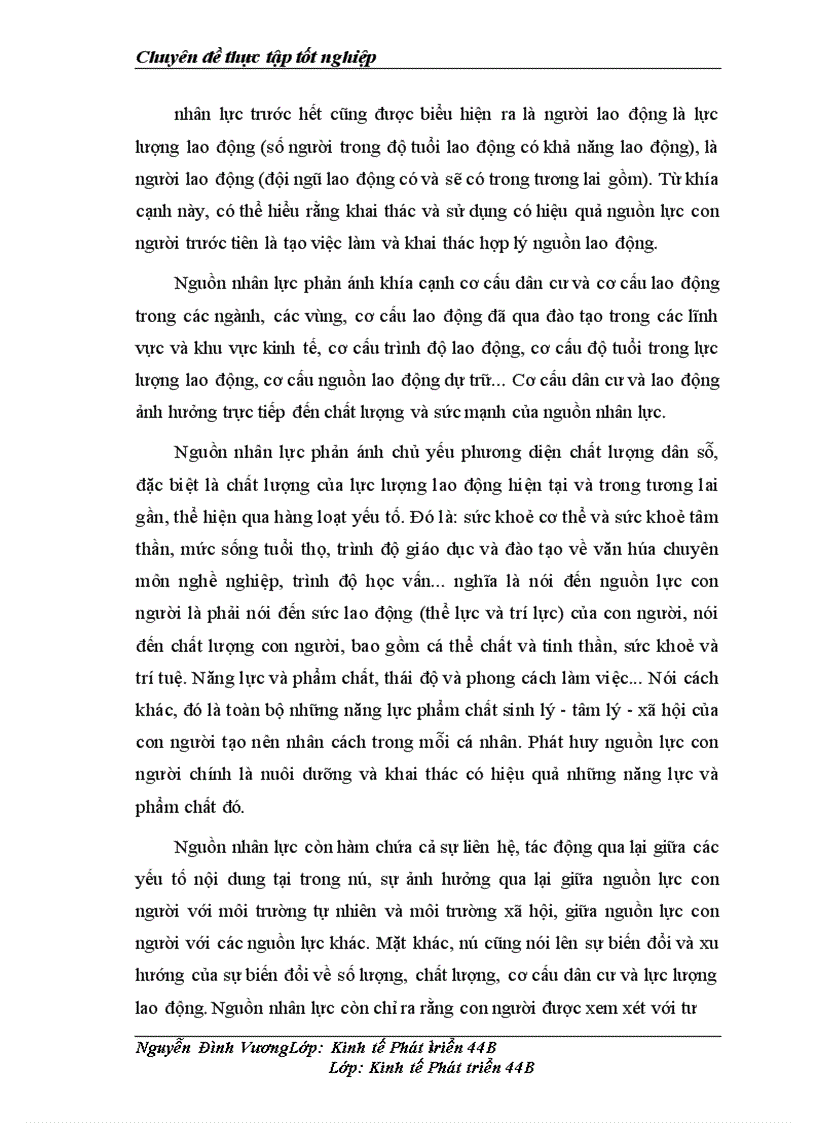 Chuyên đề thực tập tốt nghiệp

nhân lực trước hết cũng được biểu hiện ra là người lao động là lực lượng lao động (số người trong độ tuổi lao động có khả năng lao động), là người lao động (đội ngũ lao động có và sẽ có trong tương lai gồm). Từ khía cạnh này, có thể hiểu rằng khai thác và sử dụng có hiệu quả nguồn lực con người trước tiên là tạo việc làm và khai thác hợp lý nguồn lao động.

Nguồn nhân lực phản ánh khía cạnh cơ cấu dân cư và cơ cấu lao động trong các ngành, các vùng, cơ cấu lao động đã qua đào tạo trong các lĩnh vực và khu vực kinh tế, cơ cấu trình độ lao động, cơ cấu độ tuổi trong lực lượng lao động, cơ cấu nguồn lao động dự trữ... Cơ cấu dân cư và lao động ảnh hưởng trực tiếp đến chất lượng và sức mạnh của nguồn nhân lực.

Nguồn nhân lực phản ánh chủ yếu phương diện chất lượng dân số, đặc biệt là chất lượng của lực lượng lao động hiện tại và trong tương lai gần, thể hiện qua hàng loạt yếu tố. Đó là: sức khoẻ cơ thể và sức khoẻ tâm thần, mức sống tuổi thọ, trình độ giáo dục và đào tạo về văn húa chuyên môn nghề nghiệp, trình độ học vấn... nghĩa là nói đến nguồn lực con người là phải nói đến sức lao động (thể lực và trí lực) của con người, nói đến chất lượng con người, bao gồm cá thể chất và tinh thần, sức khoẻ và trí tuệ. Năng lực và phẩm chất, thái độ và phong cách làm việc... Nói cách khác, đó là toàn bộ những năng lực phẩm chất sinh lý - tâm lý - xã hội của con người tạo nên nhân cách trong mỗi cá nhân. Phát huy nguồn lực con người chính là nuôi dưỡng và khai thác có hiệu quả những năng lực và phẩm chất đó.

Nguồn nhân lực còn hàm chứa cả sự liên hệ, tác động qua lại giữa các yếu tố nội dung tại trong nú, sự ảnh hưởng qua lại giữa nguồn lực con người với môi trường tự nhiên và môi trường xã hội, giữa nguồn lực con người với các nguồn lực khác. Mặt khác, nú cũng nói lên sự biến đổi và xu hướng của sự biến đổi về số lượng, chất lượng, cơ cấu dân cư và lực lượng lao động. Nguồn nhân lực còn chỉ ra rằng con người được xem xét với tư

Nguyễn Đình VươngLớp: Kinh tế Phát triển 44B
Lớp: Kinh tế Phát triển 44B